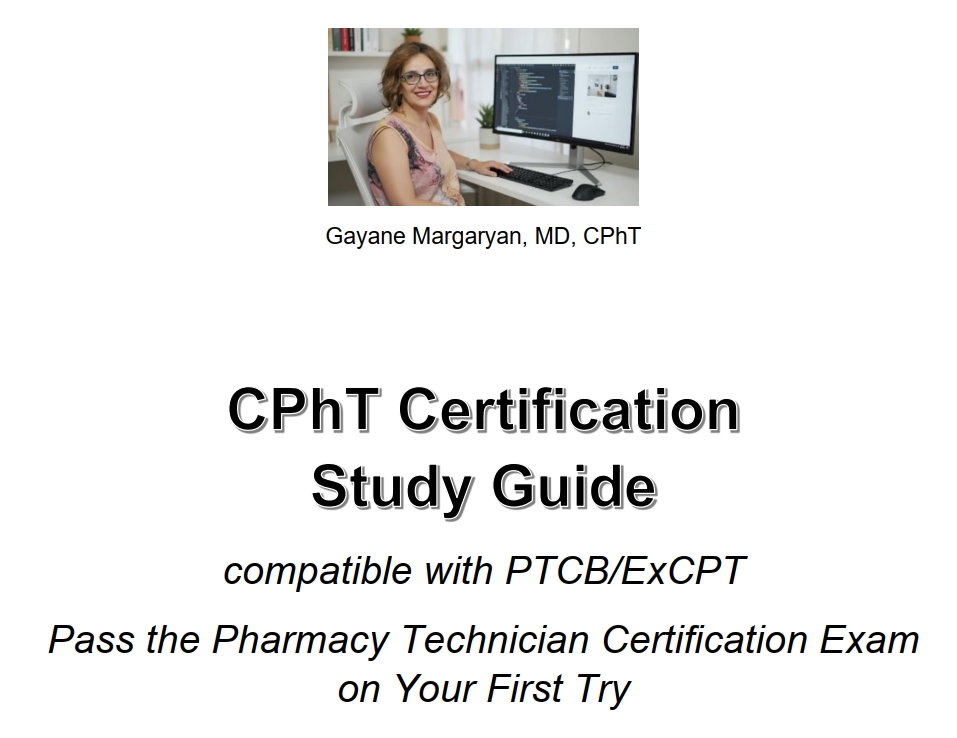 Gayane Margaryan, MD, CPhT

CPhT Certification
Study Guide

compatible with PTCB/ExCPT

Pass the Pharmacy Technician Certification Exam on Your First Try